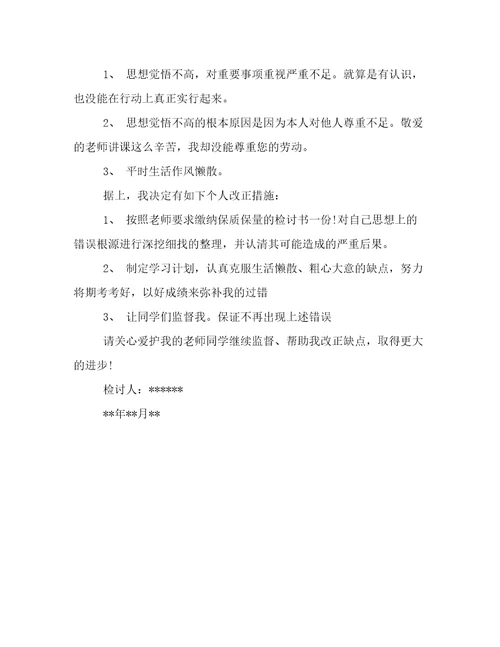 1、 思想觉悟不高，对重要事项重视严重不足。就算是有认识，也没能在行动上真正实行起来。

2、 思想觉悟不高的根本原因是因为本人对他人尊重不足。敬爱的老师讲课这么辛苦，我却没能尊重您的劳动。

3、 平时生活作风懒散。

据上，我决定有如下个人改正措施：

1、 按照老师要求缴纳保质保量的检讨书一份!对自己思想上的错误根源进行深挖细找的整理，并认清其可能造成的严重后果。

2、 制定学习计划，认真克服生活懒散、粗心大意的缺点，努力将期考考好，以好成绩来弥补我的过错

3、 让同学们监督我。保证不再出现上述错误

请关心爱护我的老师同学继续监督、帮助我改正缺点，取得更大的进步!

检讨人：******

**年**月**